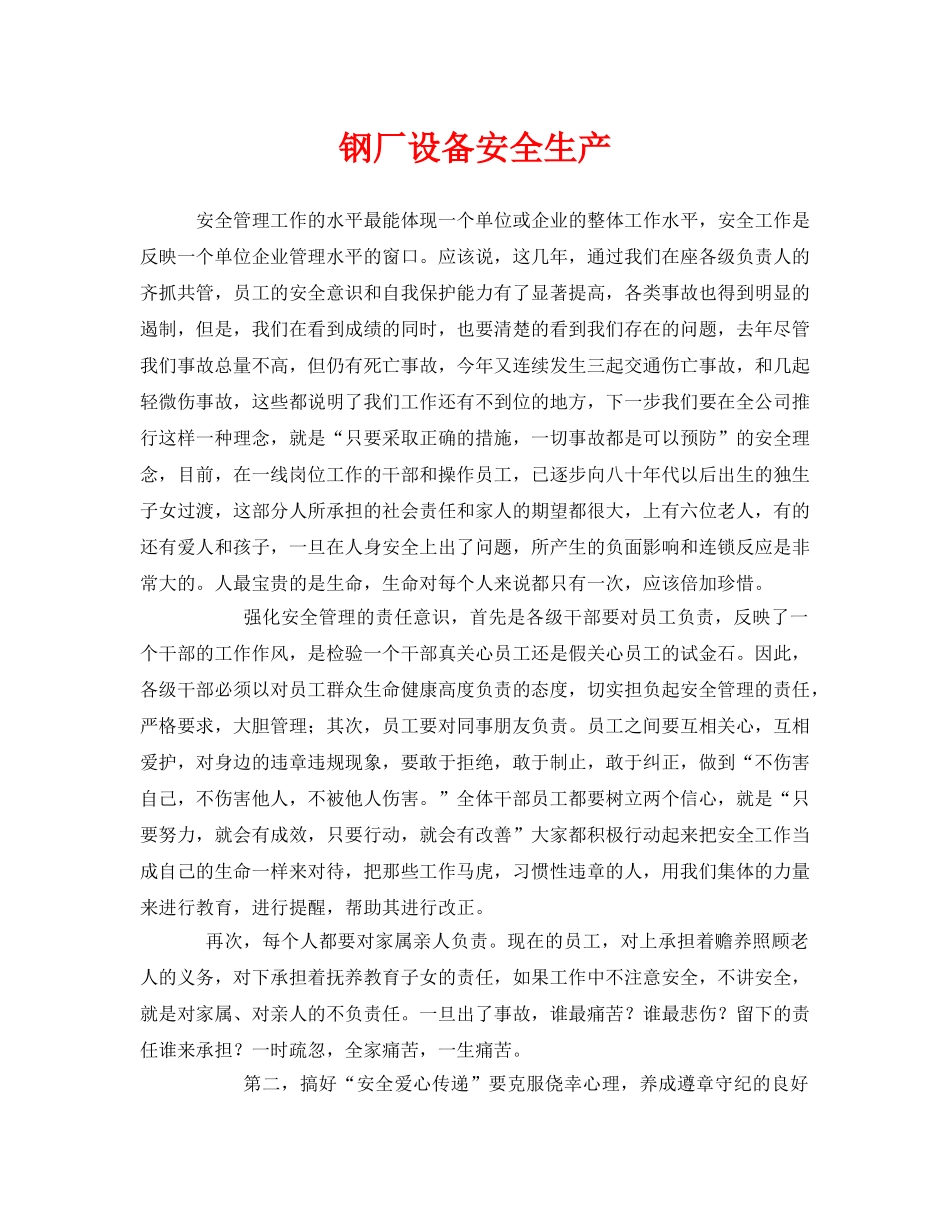 钢厂设备安全生产

安全管理工作的水平最能体现一个单位或企业的整体工作水平，安全工作是反映一个单位企业管理水平的窗口。应该说，这几年，通过我们在座各级负责人的齐抓共管，员工的安全意识和自我保护能力有了显著提高，各类事故也得到明显的遏制，但是，我们在看到成绩的同时，也要清楚的看到我们存在的问题，去年尽管我们事故总量不高，但仍有死亡事故，今年又连续发生三起交通伤亡事故，和几起轻微伤事故，这些都说明了我们工作还有不到位的地方，下一步我们要在全公司推行这样一种理念，就是“只要采取正确的措施，一切事故都是可以预防”的安全理念，目前，在一线岗位工作的干部和操作员工，已逐步向八十年代以后出生的独生子女过渡，这部分人所承担的社会责任和家人的期望都很大，上有六位老人，有的还有爱人和孩子，一旦在人身安全上出了问题，所产生的负面影响和连锁反应是非常大的。人最宝贵的是生命，生命对每个人来说都只有一次，应该倍加珍惜。

强化安全管理的责任意识，首先是各级干部要对员工负责，反映了一个干部的工作作风，是检验一个干部真关心员工还是假关心员工的试金石。因此，各级干部必须以对员工群众生命健康高度负责的态度，切实担负起安全管理的责任，严格要求，大胆管理；其次，员工要对同事朋友负责。员工之间要互相关心，互相爱护，对身边的违章违规现象，要敢于拒绝，敢于制止，敢于纠正，做到“不伤害自己，不伤害他人，不被他人伤害。”全体干部员工都要树立两个信心，就是“只要努力，就会有成效，只要行动，就会有改善”大家都积极行动起来把安全工作当成自己的生命一样来对待，把那些工作马虎，习惯性违章的人，用我们集体的力量来进行教育，进行提醒，帮助其进行改正。

再次，每个人都要对家属亲人负责。现在的员工，对上承担着赡养照顾老人的义务，对下承担着抚养教育子女的责任，如果工作中不注意安全，不讲安全，就是对家属、对亲人的不负责任。一旦出了事故，谁最痛苦？谁最悲伤？留下的责任谁来承担？一时疏忽，全家痛苦，一生痛苦。

第二，搞好“安全爱心传递”要克服侥幸心理，养成遵章守纪的良好